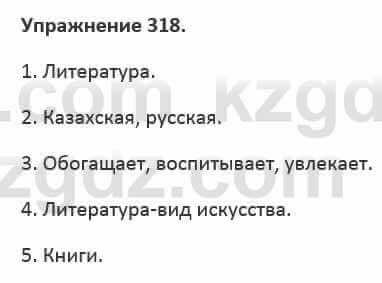 Упражнение 318.

1. Литература.

2. Казахская, русская.

3. Обогащает, воспитывает, увлекает.

4. Литература-вид искусства.

5. Книги.

.com kzgd

zgdz.com